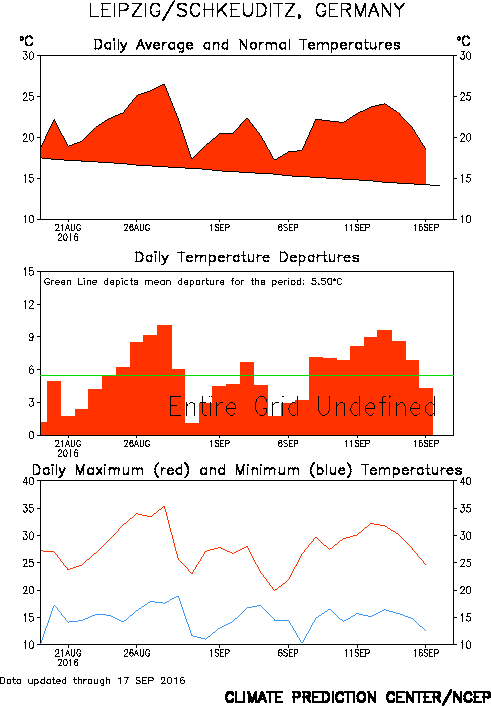 LEIPZIG/SCHKEUDITZ, GERMANY

°C Daily Average and Normal Temperatures °C

30 25 20 15 10

30 25 20 15 10

21AUG 2016 26AUG 1SEP 6SEP 11SEP 16SEP

Daily Temperature Departures

Green Line depicts mean departure for the period: 5.50°C

15 12 9 6 3 0

Entire Grid Undefined

21AUG 2016 26AUG 1SEP 6SEP 11SEP 16SEP

Daily Maximum (red) and Minimum (blue) Temperatures

40 35 30 25 20 15 10

40 35 30 25 20 15 10

21AUG 2016 26AUG 1SEP 6SEP 11SEP 16SEP

Data updated through 17 SEP 2016

CLIMATE PREDICTION CENTER/NCEP